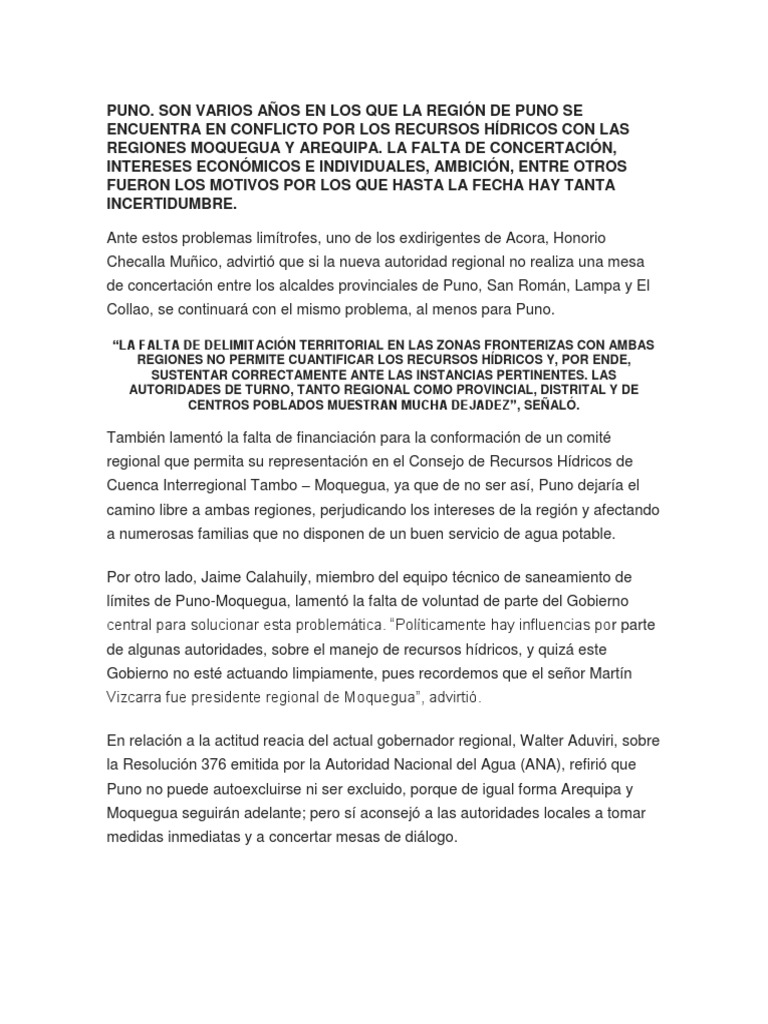 PUNO. SON VARIOS AÑOS EN LOS QUE LA REGIÓN DE PUNO SE ENCUENTRA EN CONFLICTO POR LOS RECURSOS HÍDRICOS CON LAS REGIONES MOQUEGUA Y AREQUIPA. LA FALTA DE CONCERTACIÓN, INTERESES ECONÓMICOS E INDIVIDUALES, AMBICIÓN, ENTRE OTROS FUERON LOS MOTIVOS POR LOS QUE HASTA LA FECHA HAY TANTA INCERTIDUMBRE.

Ante estos problemas limítrofes, uno de los exdirigentes de Acora, Honorio Checalla Muñico, advirtió que si la nueva autoridad regional no realiza una mesa de concertación entre los alcaldes provinciales de Puno, San Román, Lampa y El Collao, se continuará con el mismo problema, al menos para Puno.

"LA FALTA DE DELIMITACIÓN TERRITORIAL EN LAS ZONAS FRONTERIZAS CON AMBAS REGIONES NO PERMITE CUANTIFICAR LOS RECURSOS HÍDRICOS Y, POR ENDE, SUSTENTAR CORRECTAMENTE ANTE LAS INSTANCIAS PERTINENTES. LAS AUTORIDADES DE TURNO, TANTO REGIONAL COMO PROVINCIAL, DISTRITAL Y DE CENTROS POBLADOS MUESTRAN MUCHA DEJADEZ", SEÑALÓ.

También lamentó la falta de financiación para la conformación de un comité regional que permita su representación en el Consejo de Recursos Hídricos de Cuenca Interregional Tambo – Moquegua, ya que de no ser así, Puno dejaría el camino libre a ambas regiones, perjudicando los intereses de la región y afectando a numerosas familias que no disponen de un buen servicio de agua potable.

Por otro lado, Jaime Calahuily, miembro del equipo técnico de saneamiento de límites de Puno-Moquegua, lamentó la falta de voluntad de parte del Gobierno central para solucionar esta problemática. "Políticamente hay influencias por parte de algunas autoridades, sobre el manejo de recursos hídricos, y quizá este Gobierno no esté actuando limpiamente, pues recordemos que el señor Martín Vizcarra fue presidente regional de Moquegua", advirtió.

En relación a la actitud reacia del actual gobernador regional, Walter Aduviri, sobre la Resolución 376 emitida por la Autoridad Nacional del Agua (ANA), refirió que Puno no puede autoexcluirse ni ser excluido, porque de igual forma Arequipa y Moquegua seguirán adelante; pero sí aconsejó a las autoridades locales a tomar medidas inmediatas y a concertar mesas de diálogo.